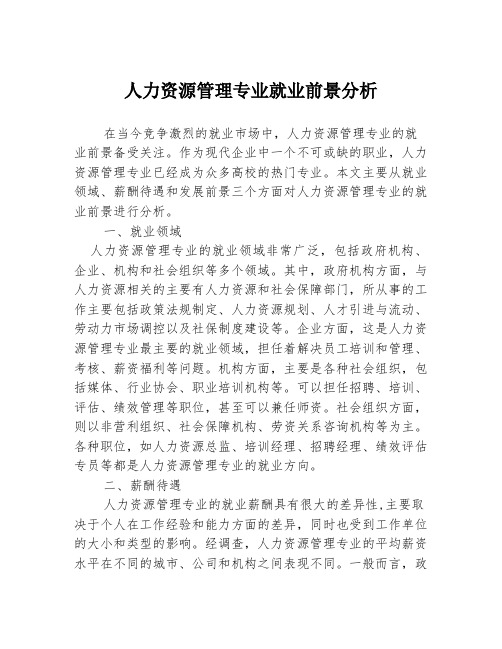 人力资源管理专业就业前景分析

在当今竞争激烈的就业市场中，人力资源管理专业的就业前景备受关注。作为现代企业中一个不可或缺的职业，人力资源管理专业已经成为众多高校的热门专业。本文主要从就业领域、薪酬待遇和发展前景三个方面对人力资源管理专业的就业前景进行分析。

一、就业领域

人力资源管理专业的就业领域非常广泛，包括政府机构、企业、机构和社会组织等多个领域。其中，政府机构方面，与人力资源相关的主要有人力资源和社会保障部门，所从事的工作主要包括政策法规制定、人力资源规划、人才引进与流动、劳动力市场调控以及社保制度建设等。企业方面，这是人力资源管理专业最主要的就业领域，担任着解决员工培训和管理、考核、薪资福利等问题。机构方面，主要是各种社会组织，包括媒体、行业协会、职业培训机构等。可以担任招聘、培训、评估、绩效管理等职位，甚至可以兼任师资。社会组织方面，则以非营利组织、社会保障机构、劳资关系咨询机构等为主。各种职位，如人力资源总监、培训经理、招聘经理、绩效评估专员等都是人力资源管理专业的就业方向。

二、薪酬待遇

人力资源管理专业的就业薪酬具有很大的差异性，主要取决于个人在工作经验和能力方面的差异，同时也受到工作单位的大小和类型的影响。经调查，人力资源管理专业的平均薪资水平在不同的城市、公司和机构之间表现不同。一般而言，政